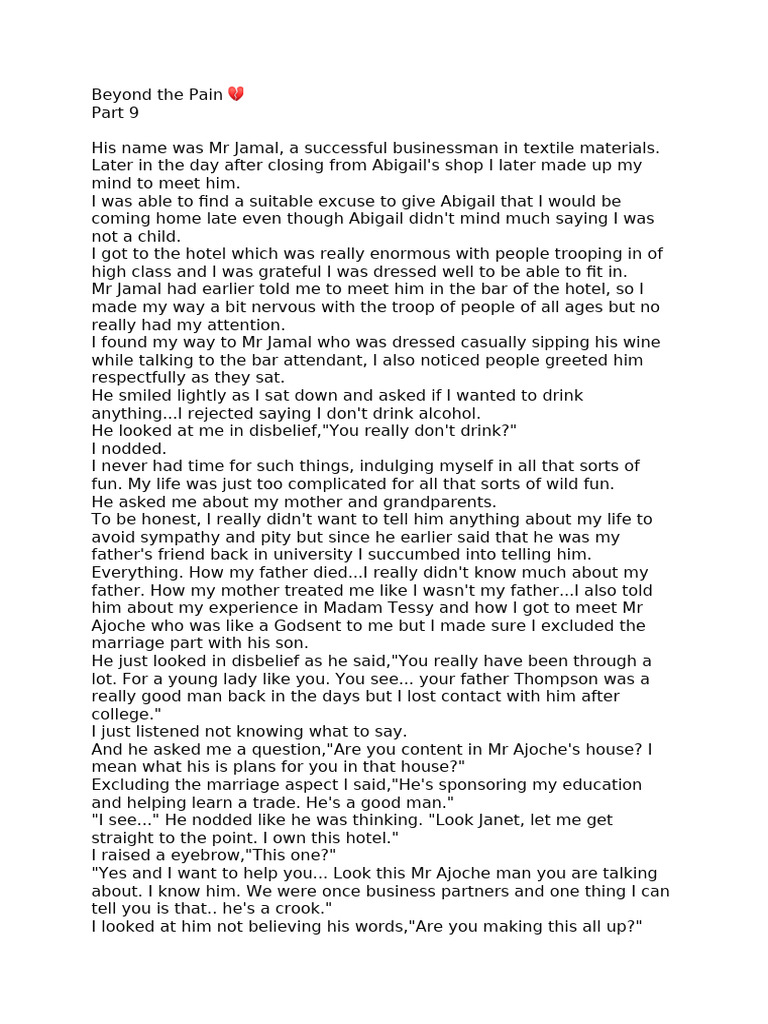 Beyond the Pain 💔
Part 9

His name was Mr Jamal, a successful businessman in textile materials. Later in the day after closing from Abigail's shop I later made up my mind to meet him.
I was able to find a suitable excuse to give Abigail that I would be coming home late even though Abigail didn't mind much saying I was not a child.
I got to the hotel which was really enormous with people trooping in of high class and I was grateful I was dressed well to be able to fit in.
Mr Jamal had earlier told me to meet him in the bar of the hotel, so I made my way a bit nervous with the troop of people of all ages but no really had my attention.
I found my way to Mr Jamal who was dressed casually sipping his wine while talking to the bar attendant, I also noticed people greeted him respectfully as they sat.
He smiled lightly as I sat down and asked if I wanted to drink anything...I rejected saying I don't drink alcohol.
He looked at me in disbelief,"You really don't drink?"
I nodded.
I never had time for such things, indulging myself in all that sorts of fun. My life was just too complicated for all that sorts of wild fun.
He asked me about my mother and grandparents.
To be honest, I really didn't want to tell him anything about my life to avoid sympathy and pity but since he earlier said that he was my father's friend back in university I succumbed into telling him.
Everything. How my father died...I really didn't know much about my father. How my mother treated me like I wasn't my father...I also told him about my experience in Madam Tessy and how I got to meet Mr Ajoche who was like a Godsent to me but I made sure I excluded the marriage part with his son.
He just looked in disbelief as he said,"You really have been through a lot. For a young lady like you. You see... your father Thompson was a really good man back in the days but I lost contact with him after college."
I just listened not knowing what to say.
And he asked me a question,"Are you content in Mr Ajoche's house? I mean what his is plans for you in that house?"
Excluding the marriage aspect I said,"He's sponsoring my education and helping learn a trade. He's a good man."
"I see..." He nodded like he was thinking. "Look Janet, let me get straight to the point. I own this hotel."
I raised a eyebrow,"This one?"
"Yes and I want to help you... Look this Mr Ajoche man you are talking about. I know him. We were once business partners and one thing I can tell you is that.. he's a crook."
I looked at him not believing his words,"Are you making this all up?"